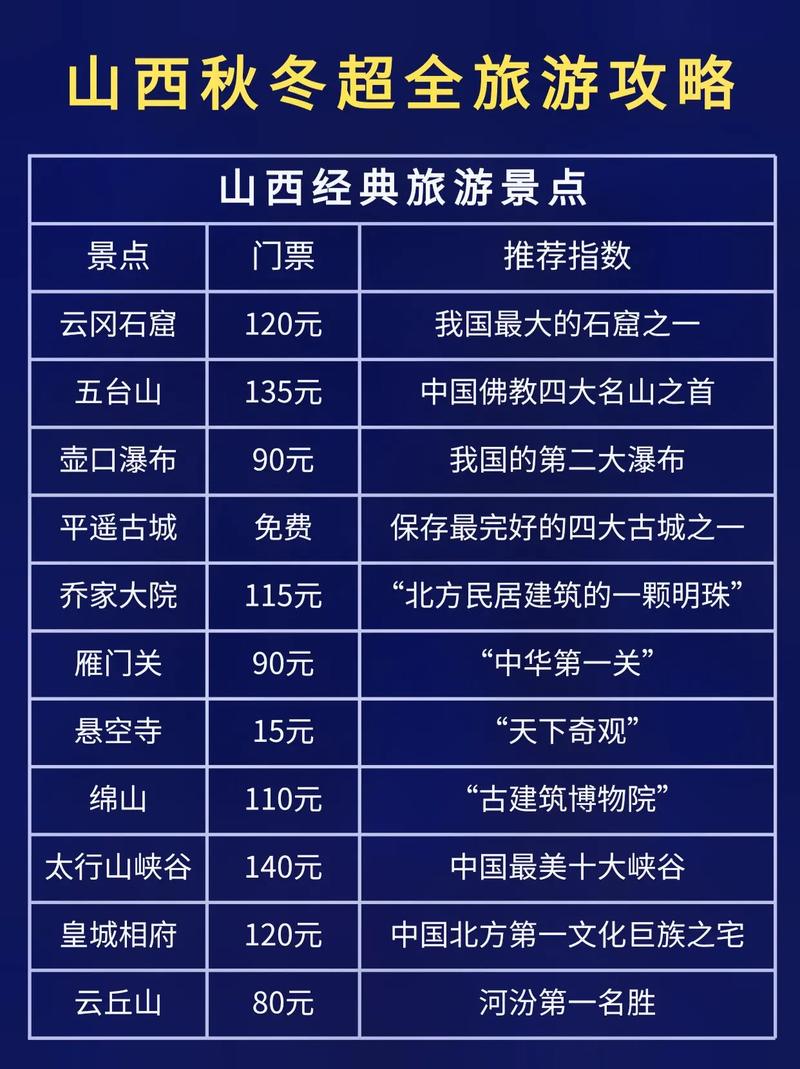 山西秋冬超全旅游攻略

山西经典旅游景点

| 景点 | 门票 | 推荐指数 |
|---|---|---|
| 云冈石窟 | 120元 | 我国最大的石窟之一 |
| 五台山 | 135元 | 中国佛教四大名山之首 |
| 壶口瀑布 | 90元 | 我国的第二大瀑布 |
| 平遥古城 | 免费 | 保存最完好的四大古城之一 |
| 乔家大院 | 115元 | “北方民居建筑的一颗明珠” |
| 雁门关 | 90元 | “中华第一关” |
| 悬空寺 | 15元 | “天下奇观” |
| 绵山 | 110元 | “古建筑博物院” |
| 太行山峡谷 | 140元 | 中国最美十大峡谷 |
| 皇城相府 | 120元 | 中国北方第一文化巨族之宅 |
| 云丘山 | 80元 | 河汾第一名胜 |